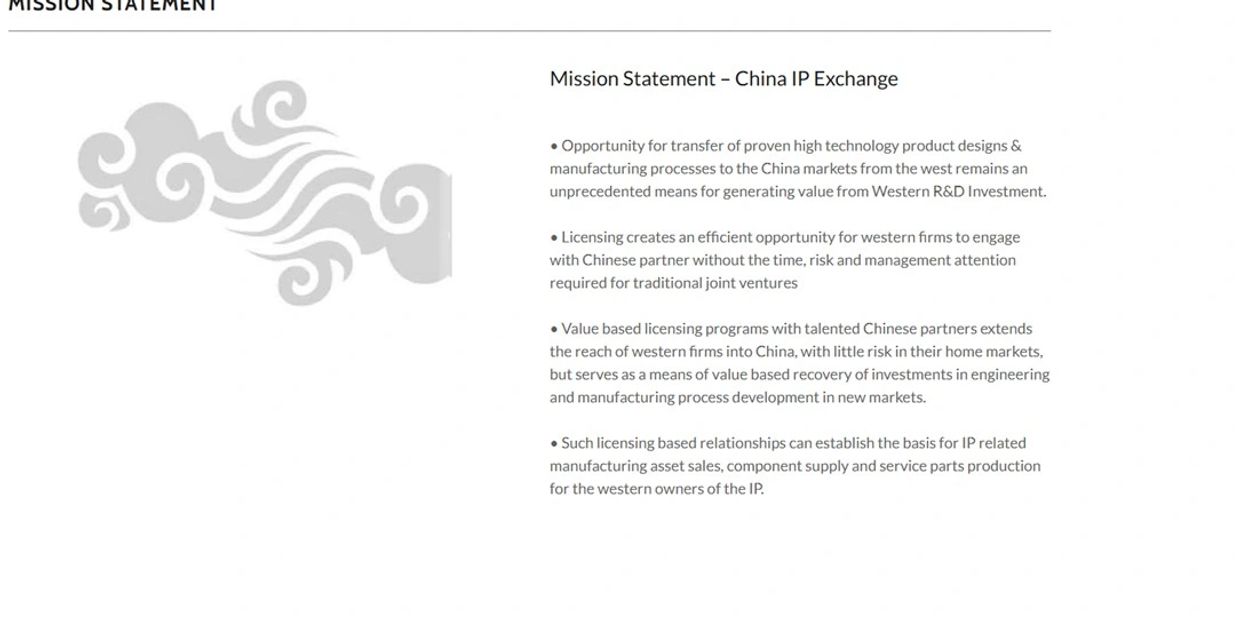 MISSION STATEMENT

Mission Statement – China IP Exchange

• Opportunity for transfer of proven high technology product designs & manufacturing processes to the China markets from the west remains an unprecedented means for generating value from Western R&D Investment.

• Licensing creates an efficient opportunity for western firms to engage with Chinese partner without the time, risk and management attention required for traditional joint ventures

• Value based licensing programs with talented Chinese partners extends the reach of western firms into China, with little risk in their home markets, but serves as a means of value based recovery of investments in engineering and manufacturing process development in new markets.

• Such licensing based relationships can establish the basis for IP related manufacturing asset sales, component supply and service parts production for the western owners of the IP.